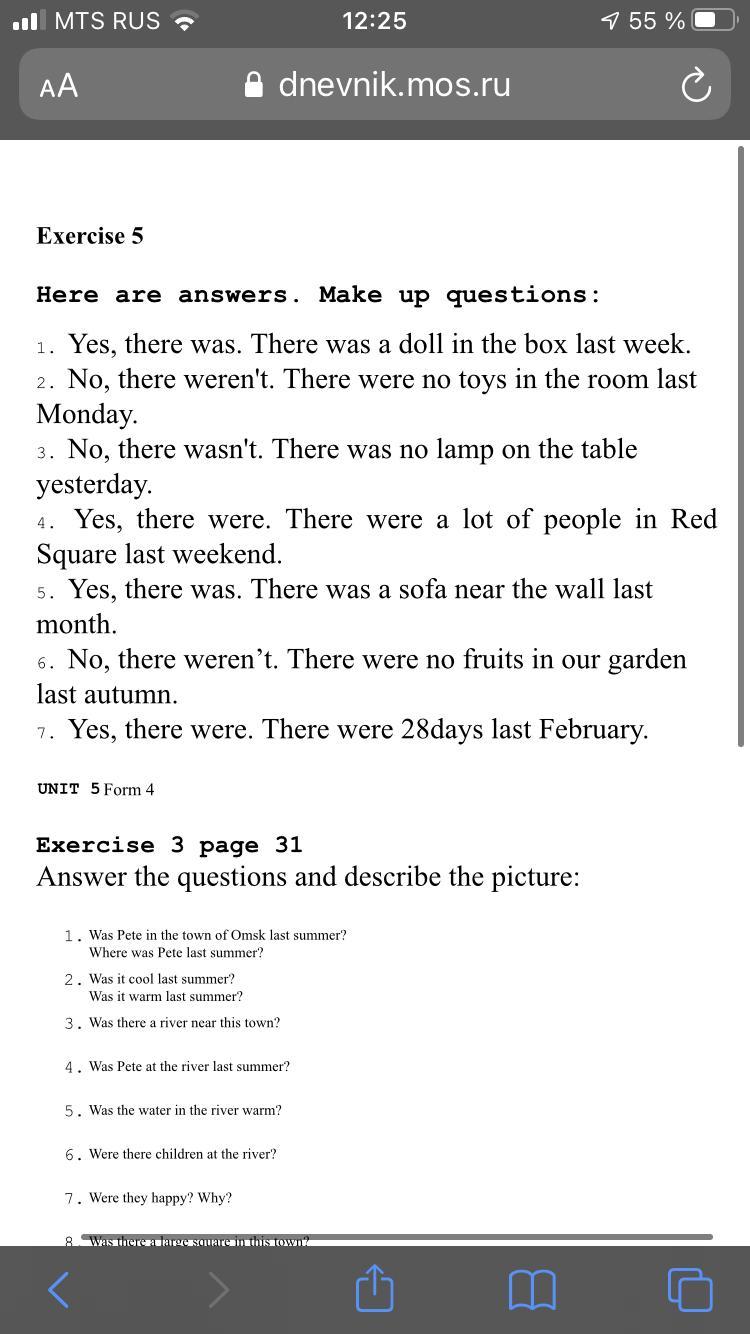 MTS RUS 12:25 55 %

AA dnevnik.mos.ru

Exercise 5

Here are answers. Make up questions:

1. Yes, there was. There was a doll in the box last week.
2. No, there weren't. There were no toys in the room last Monday.
3. No, there wasn't. There was no lamp on the table yesterday.
4. Yes, there were. There were a lot of people in Red Square last weekend.
5. Yes, there was. There was a sofa near the wall last month.
6. No, there weren’t. There were no fruits in our garden last autumn.
7. Yes, there were. There were 28days last February.

UNIT 5 Form 4

Exercise 3 page 31
Answer the questions and describe the picture:

1. Was Pete in the town of Omsk last summer?
Where was Pete last summer?
2. Was it cool last summer?
Was it warm last summer?
3. Was there a river near this town?
4. Was Pete at the river last summer?
5. Was the water in the river warm?
6. Were there children at the river?
7. Were they happy? Why?
8. Was there a large square in this town?